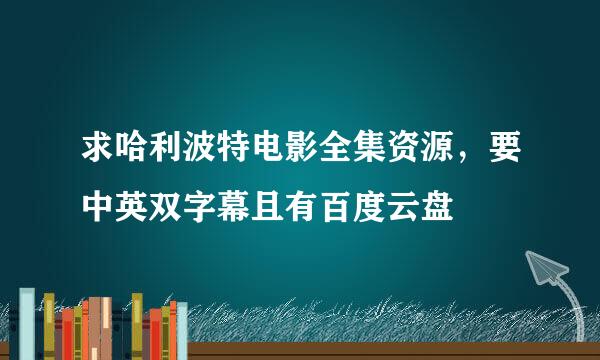 求哈利波特电影全集资源，要中英双字幕且有百度云盘